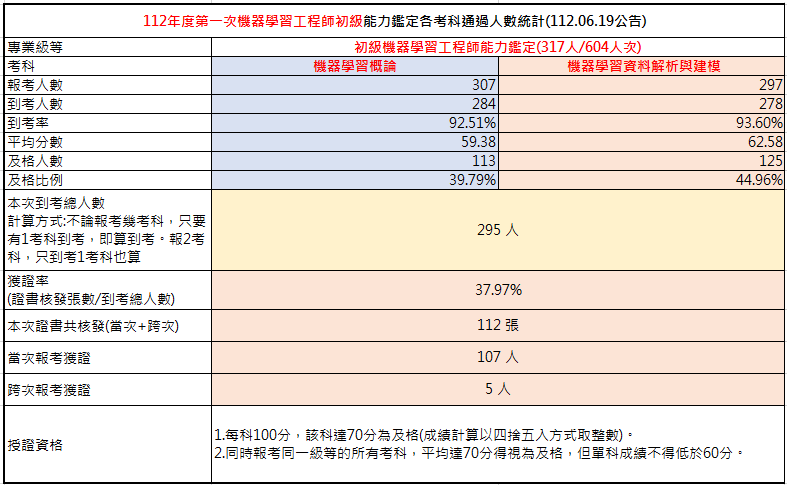 112年度第一次機器學習工程師初級能力鑑定各考科通過人數統計(112.06.19公告)

| 專業級等 | 初級機器學習工程師能力鑑定(317人/604人次) | |
|---|---|---|
| 考科 | 機器學習概論 | 機器學習資料解析與建模 |
| 報考人數 | 307 | 297 |
| 到考人數 | 284 | 278 |
| 到考率 | 92.51% | 93.60% |
| 平均分數 | 59.38 | 62.58 |
| 及格人數 | 113 | 125 |
| 及格比例 | 39.79% | 44.96% |
| 本次到考總人數 計算方式:不論報考幾考科，只要有1考科到考，即算到考。報2考科，只到考1考科也算 | 295 人 | |
| 獲證率 (證書核發張數/到考總人數) | 37.97% | |
| 本次證書共核發(當次+跨次) | 112 張 | |
| 當次報考獲證 | 107 人 | |
| 跨次報考獲證 | 5 人 | |
| 授證資格 | 1.每科100分，該科達70分為及格(成績計算以四捨五入方式取整數)。 2.同時報考同一級等的所有考科，平均達70分得視為及格，但單科成績不得低於60分。 | |